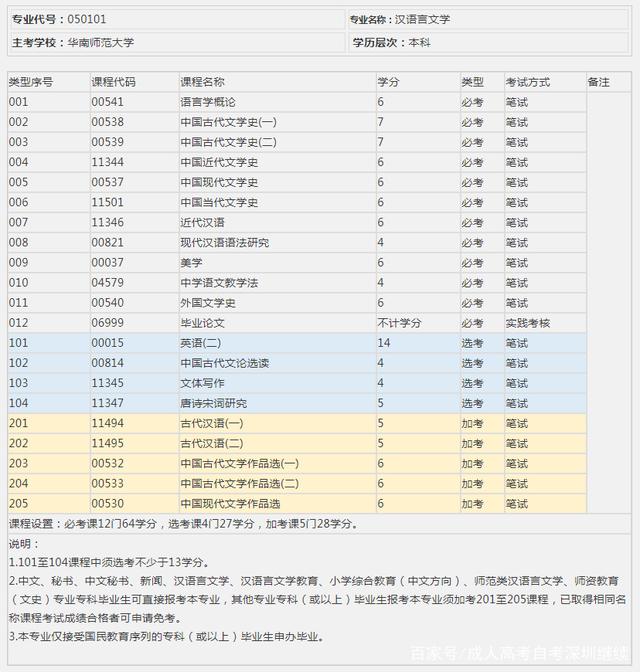 | 专业代号：050101 | 专业名称：汉语言文学 |
|---|---|
| 主考学校：华南师范大学 | 学历层次：本科 |

| 类型序号 | 课程代码 | 课程名称 | 学分 | 类型 | 考试方式 | 备注 |
|---|---|---|---|---|---|---|
| 001 | 00541 | 语言学概论 | 6 | 必考 | 笔试 | |
| 002 | 00538 | 中国古代文学史(一) | 7 | 必考 | 笔试 | |
| 003 | 00539 | 中国古代文学史(二) | 7 | 必考 | 笔试 | |
| 004 | 11344 | 中国近代文学史 | 6 | 必考 | 笔试 | |
| 005 | 00537 | 中国现代文学史 | 6 | 必考 | 笔试 | |
| 006 | 11501 | 中国当代文学史 | 6 | 必考 | 笔试 | |
| 007 | 11346 | 近代汉语 | 6 | 必考 | 笔试 | |
| 008 | 00821 | 现代汉语语法研究 | 4 | 必考 | 笔试 | |
| 009 | 00037 | 美学 | 6 | 必考 | 笔试 | |
| 010 | 04579 | 中学语文教学法 | 4 | 必考 | 笔试 | |
| 011 | 00540 | 外国文学史 | 6 | 必考 | 笔试 | |
| 012 | 06999 | 毕业论文 | 不计学分 | 必考 | 实践考核 | |
| 101 | 00015 | 英语(二) | 14 | 选考 | 笔试 | |
| 102 | 00814 | 中国古代文论选读 | 4 | 选考 | 笔试 | |
| 103 | 11345 | 文体写作 | 4 | 选考 | 笔试 | |
| 104 | 11347 | 唐诗宋词研究 | 5 | 选考 | 笔试 | |
| 201 | 11494 | 古代汉语(一) | 5 | 加考 | 笔试 | |
| 202 | 11495 | 古代汉语(二) | 5 | 加考 | 笔试 | |
| 203 | 00532 | 中国古代文学作品选(一) | 6 | 加考 | 笔试 | |
| 204 | 00533 | 中国古代文学作品选(二) | 6 | 加考 | 笔试 | |
| 205 | 00530 | 中国现代文学作品选 | 6 | 加考 | 笔试 | |

课程设置：必考课12门64学分，选考课4门27学分，加考课5门28学分。

说明：
1.101至104课程中须选考不少于13学分。
2.中文、秘书、中文秘书、新闻、汉语言文学、汉语言文学教育、小学综合教育（中文方向）、师范类汉语言文学、师资教育（文史）专业专科毕业生可直接报考本专业，其他专业专科（或以上）毕业生报考本专业须加考201至205课程，已取得相同名称课程考试成绩合格者可申请免考。
3.本专业仅接受国民教育序列的专科（或以上）毕业生申办毕业。

百家号/成人高考自考深圳继续